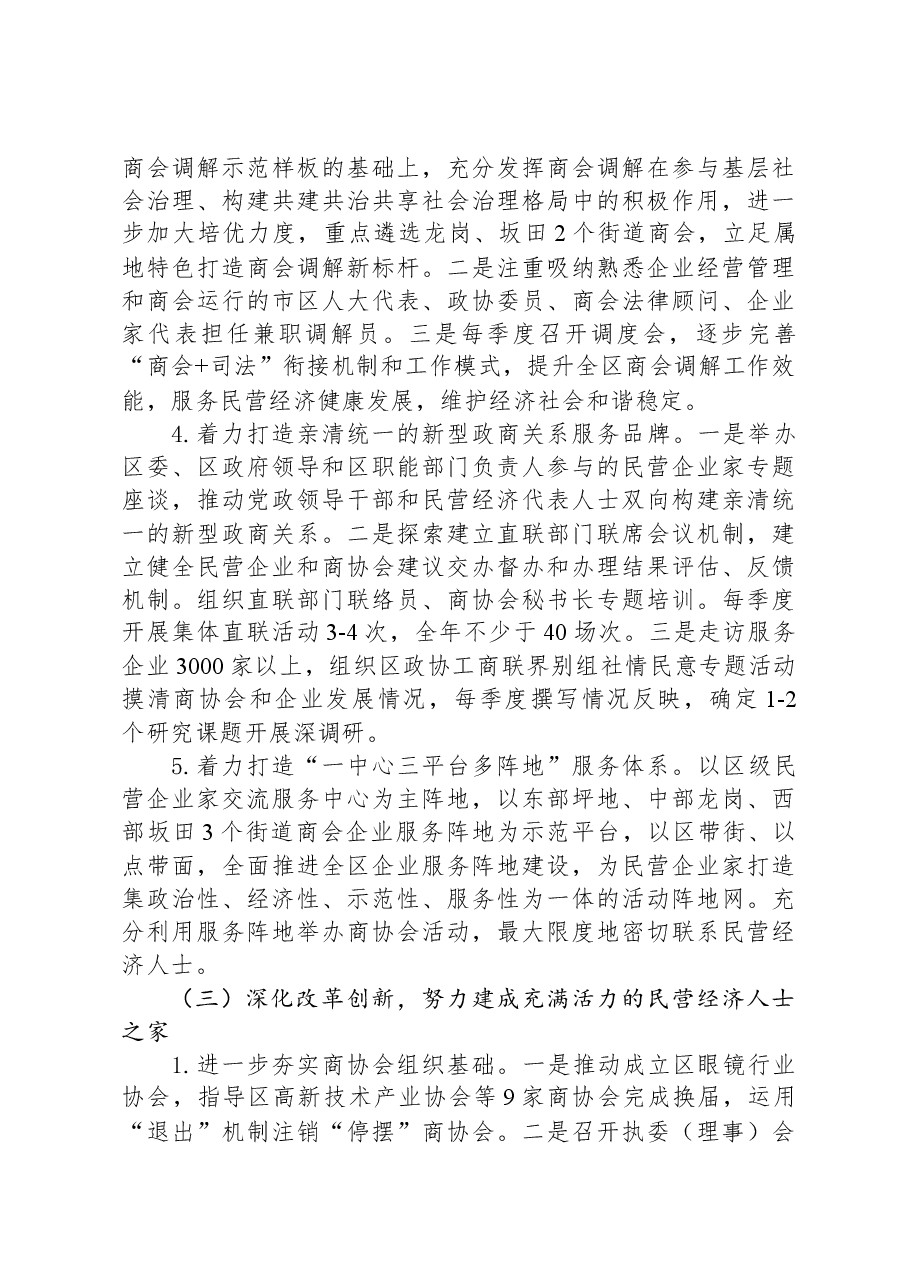 商会调解示范样板的基础上，充分发挥商会调解在参与基层社会治理、构建共建共治共享社会治理格局中的积极作用，进一步加大培优力度，重点遴选龙岗、坂田2个街道商会，立足属地特色打造商会调解新标杆。二是注重吸纳熟悉企业经营管理和商会运行的市区人大代表、政协委员、商会法律顾问、企业家代表担任兼职调解员。三是每季度召开调度会，逐步完善“商会+司法”衔接机制和工作模式，提升全区商会调解工作效能，服务民营经济健康发展，维护经济社会和谐稳定。

4.着力打造亲清统一的新型政商关系服务品牌。一是举办区委、区政府领导和区职能部门负责人参与的民营企业家专题座谈，推动党政领导干部和民营经济代表人士双向构建亲清统一的新型政商关系。二是探索建立直联部门联席会议机制，建立健全民营企业和商协会建议交办督办和办理结果评估、反馈机制。组织直联部门联络员、商协会秘书长专题培训。每季度开展集体直联活动3-4次，全年不少于40场次。三是走访服务企业3000家以上，组织区政协工商联界别组社情民意专题活动摸清商协会和企业发展情况，每季度撰写情况反映，确定1-2个研究课题开展深调研。

5.着力打造“一中心三平台多阵地”服务体系。以区级民营企业家交流服务中心为主阵地，以东部坪地、中部龙岗、西部坂田3个街道商会企业服务阵地为示范平台，以区带街、以点带面，全面推进全区企业服务阵地建设，为民营企业家打造集政治性、经济性、示范性、服务性为一体的活动阵地网。充分利用服务阵地举办商协会活动，最大限度地密切联系民营经济人士。

（三）深化改革创新，努力建成充满活力的民营经济人士之家

1.进一步夯实商协会组织基础。一是推动成立区眼镜行业协会，指导区高新技术产业协会等9家商协会完成换届，运用“退出”机制注销“停摆”商协会。二是召开执委（理事）会